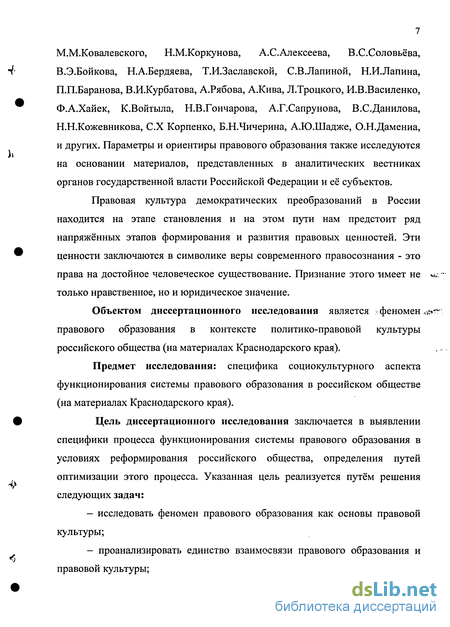 7

М.М.Ковалевского, Н.М.Коркунова, А.С.Алексеева, В.С.Соловьёва, В.Э.Бойкова, Н.А.Бердяева, Т.И.Заславской, С.В.Лапиной, Н.И.Лапина, П.П.Баранова, В.И.Курбатова, А.Рябова, А.Кива, Л.Троцкого, И.В.Василенко, Ф.А.Хайек, К.Войтыла, Н.В.Гончарова, А.Г.Сапрунова, В.С.Данилова, Н.Н.Кожевникова, С.Х Корпенко, Б.Н.Чичерина, А.Ю.Шадже, О.Н.Дамениа, и других. Параметры и ориентиры правового образования также исследуются на основании материалов, представленных в аналитических вестниках органов государственной власти Российской Федерации и её субъектов.

Правовая культура демократических преобразований в России находится на этапе становления и на этом пути нам предстоит ряд напряжённых этапов формирования и развития правовых ценностей. Эти ценности заключаются в символике веры современного правосознания - это права на достойное человеческое существование. Признание этого имеет не только нравственное, но и юридическое значение.

Объектом диссертационного исследования является феномен правового образования в контексте политико-правовой культуры российского общества (на материалах Краснодарского края).

Предмет исследования: специфика социокультурного аспекта функционирования системы правового образования в российском обществе (на материалах Краснодарского края).

Цель диссертационного исследования заключается в выявлении специфики процесса функционирования системы правового образования в условиях реформирования российского общества, определения путей оптимизации этого процесса. Указанная цель реализуется путём решения следующих задач:

– исследовать феномен правового образования как основы правовой культуры;

– проанализировать единство взаимосвязи правового образования и правовой культуры;

dsLib.net
библиотека диссертаций